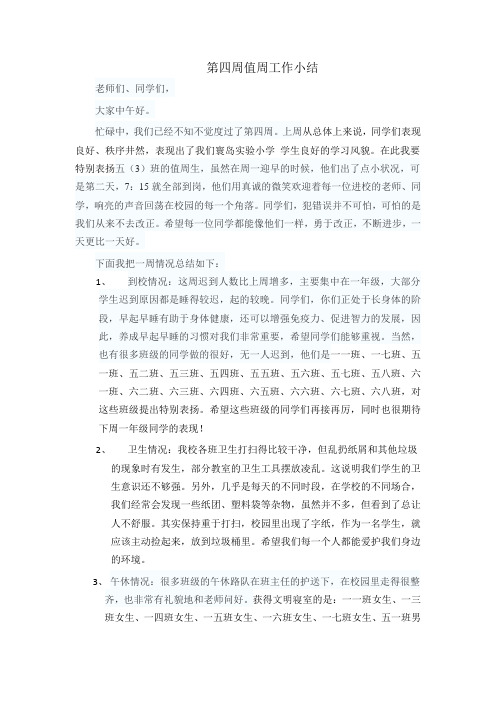 第四周值周工作小结

老师们、同学们，

大家中午好。

忙碌中，我们已经不知不觉度过了第四周。上周从总体上来说，同学们表现良好、秩序井然，表现出了我们襄岛实验小学 学生良好的学习风貌。在此我要特别表扬五（3）班的值周生，虽然在周一迎早的时候，他们出了点小状况，可是第二天，7：15就全部到岗，他们用真诚的微笑欢迎着每一位进校的老师、同学，响亮的声音回荡在校园的每一个角落。同学们，犯错误并不可怕，可怕的是我们从来不去改正。希望每一位同学都能像他们一样，勇于改正，不断进步，一天更比一天好。

下面我把一周情况总结如下：

1、 到校情况：这周迟到人数比上周增多，主要集中在一年级，大部分学生迟到原因都是睡得较迟，起的较晚。同学们，你们正处于长身体的阶段，早起早睡有助于身体健康，还可以增强免疫力、促进智力的发展，因此，养成早起早睡的习惯对我们非常重要，希望同学们能够重视。当然，也有很多班级的同学做的很好，无一人迟到，他们是一一班、一七班、五一班、五二班、五三班、五四班、五五班、五六班、五七班、五八班、六一班、六二班、六三班、六四班、六五班、六六班、六七班、六八班，对这些班级提出特别表扬。希望这些班级的同学们再接再厉，同时也很期待下周一年级同学的表现！

2、 卫生情况：我校各班卫生打扫得比较干净，但乱扔纸屑和其他垃圾的现象时有发生，部分教室的卫生工具摆放凌乱。这说明我们学生的卫生意识还不够强。另外，几乎是每天的不同时段，在学校的不同场合，我们经常会发现一些纸团、塑料袋等杂物，虽然并不多，但看到了总让人不舒服。其实保持重于打扫，校园里出现了字纸，作为一名学生，就应该主动捡起来，放到垃圾桶里。希望我们每一个人都能爱护我们身边的环境。

3、 午休情况：很多班级的午休路队在班主任的护送下，在校园里走得很整齐，也非常有礼貌地和老师问好。获得文明寝室的是：一一班女生、一三班女生、一四班女生、一五班女生、一六班女生、一七班女生、五一班男